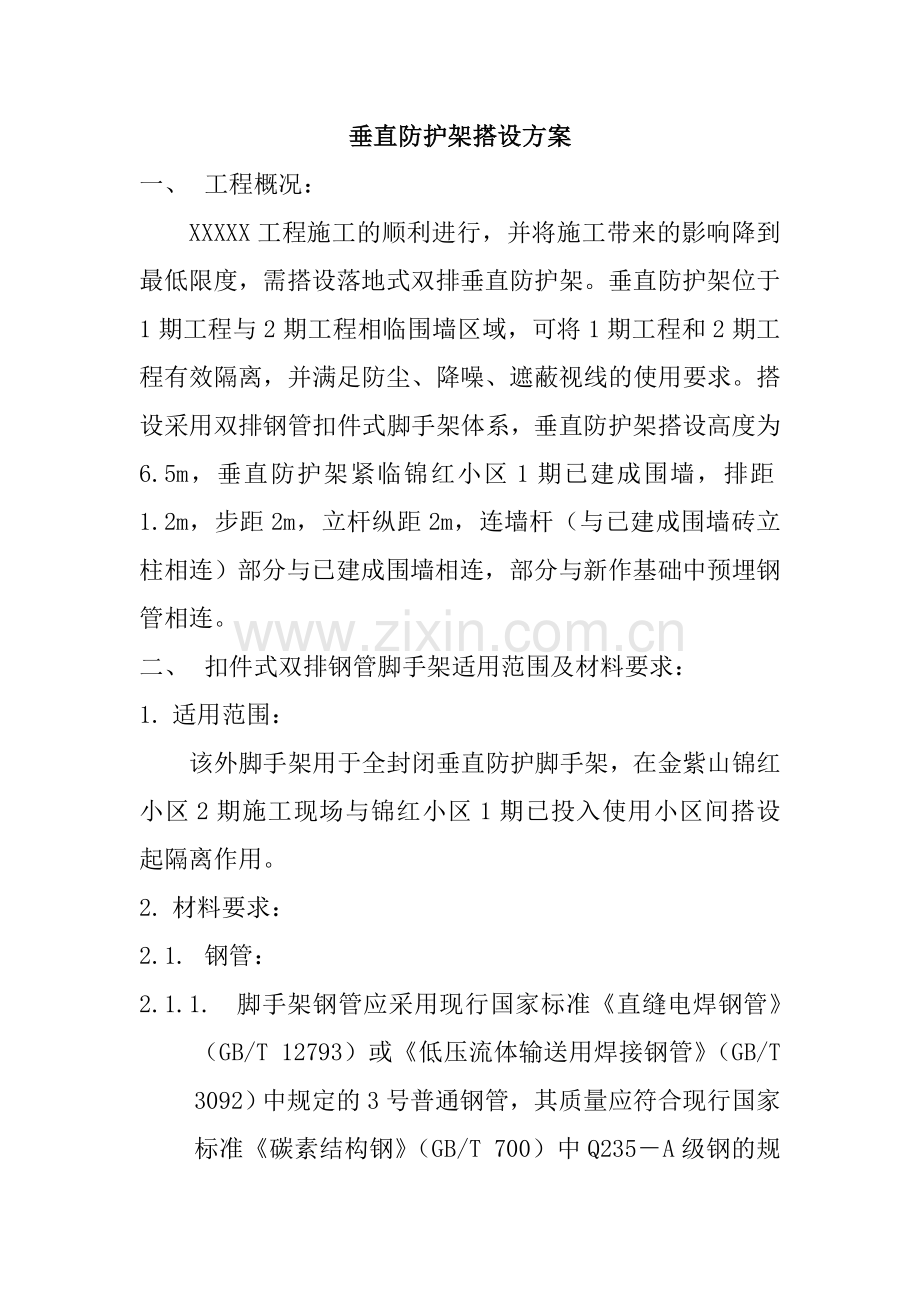 垂直防护架搭设方案

一、 工程概况：

XXXXX 工程施工的顺利进行，并将施工带来的影响降到最低限度，需搭设落地式双排垂直防护架。垂直防护架位于 1 期工程与 2 期工程相临围墙区域，可将 1 期工程和 2 期工程有效隔离，并满足防尘、降噪、遮蔽视线的使用要求。搭设采用双排钢管扣件式脚手架体系，垂直防护架搭设高度为 6.5m，垂直防护架紧临锦红小区 1 期已建成围墙，排距 1.2m，步距 2m，立杆纵距 2m，连墙杆（与已建成围墙砖立柱相连）部分与已建成围墙相连，部分与新作基础中预埋钢管相连。

www.zixin.com.cn

二、 扣件式双排钢管脚手架适用范围及材料要求：

1. 适用范围：

该外脚手架用于全封闭垂直防护脚手架，在金紫山锦红小区 2 期施工现场与锦红小区 1 期已投入使用小区间搭设起隔离作用。

2. 材料要求：

2.1. 钢管：

2.1.1. 脚手架钢管应采用现行国家标准《直缝电焊钢管》（GB/T 12793）或《低压流体输送用焊接钢管》（GB/T 3092）中规定的 3 号普通钢管，其质量应符合现行国家标准《碳素结构钢》（GB/T 700）中 Q235－A 级钢的规